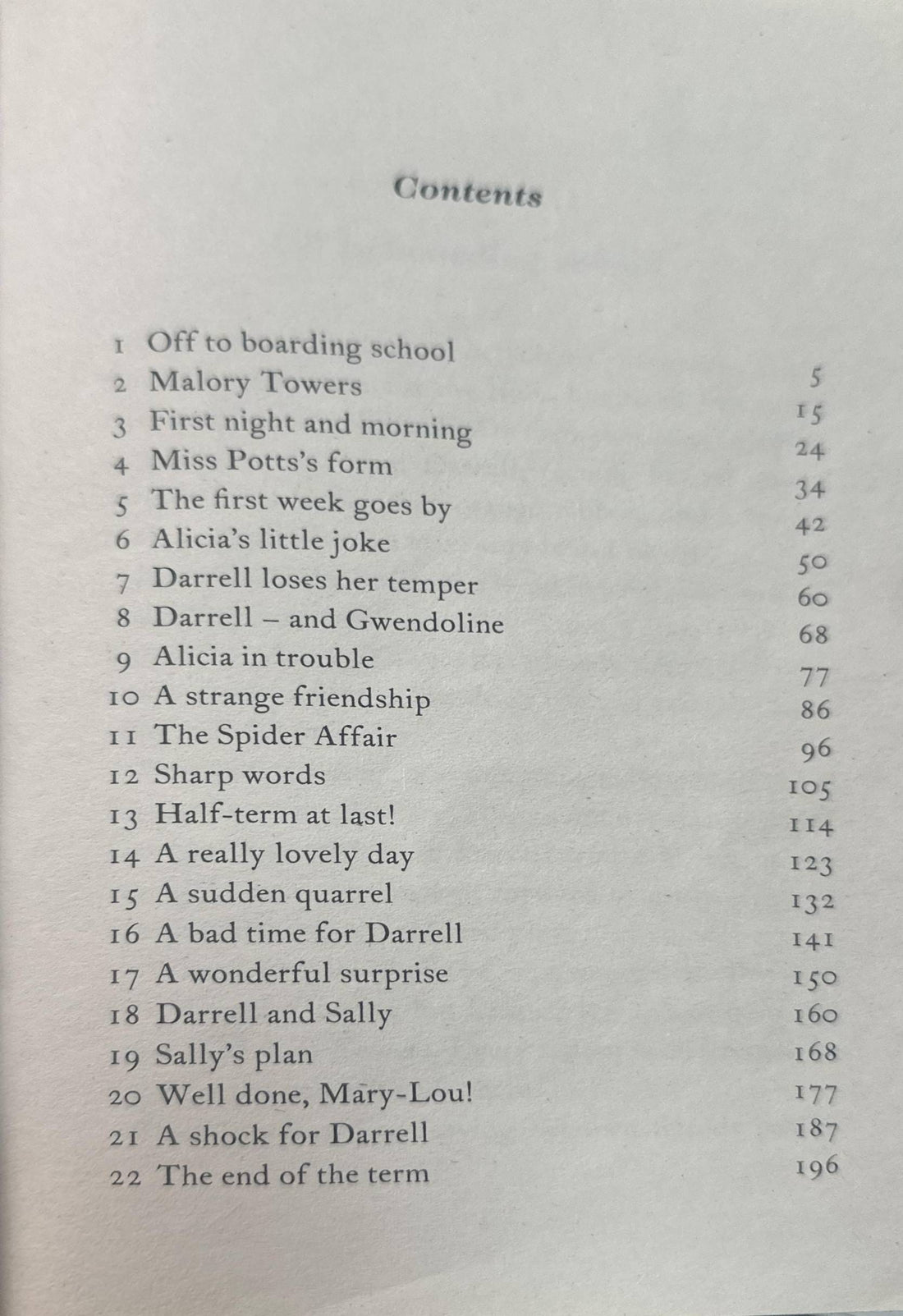 Contents

1 Off to boarding school 5
2 Malory Towers 15
3 First night and morning 24
4 Miss Potts's form 34
5 The first week goes by 42
6 Alicia's little joke 50
7 Darrell loses her temper 60
8 Darrell – and Gwendoline 68
9 Alicia in trouble 77
10 A strange friendship 86
11 The Spider Affair 96
12 Sharp words 105
13 Half-term at last! 114
14 A really lovely day 123
15 A sudden quarrel 132
16 A bad time for Darrell 141
17 A wonderful surprise 150
18 Darrell and Sally 160
19 Sally's plan 168
20 Well done, Mary-Lou! 177
21 A shock for Darrell 187
22 The end of the term 196